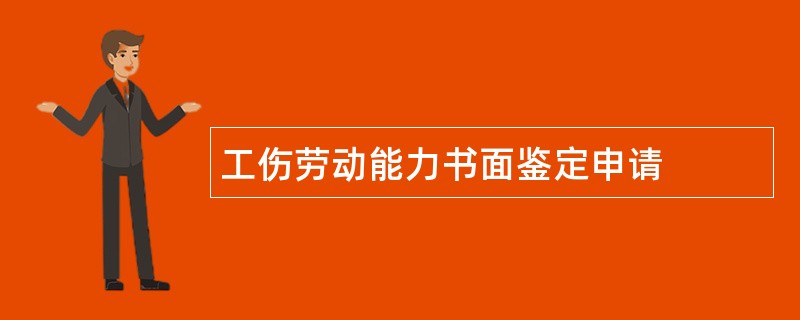 工伤劳动能力书面鉴定申请